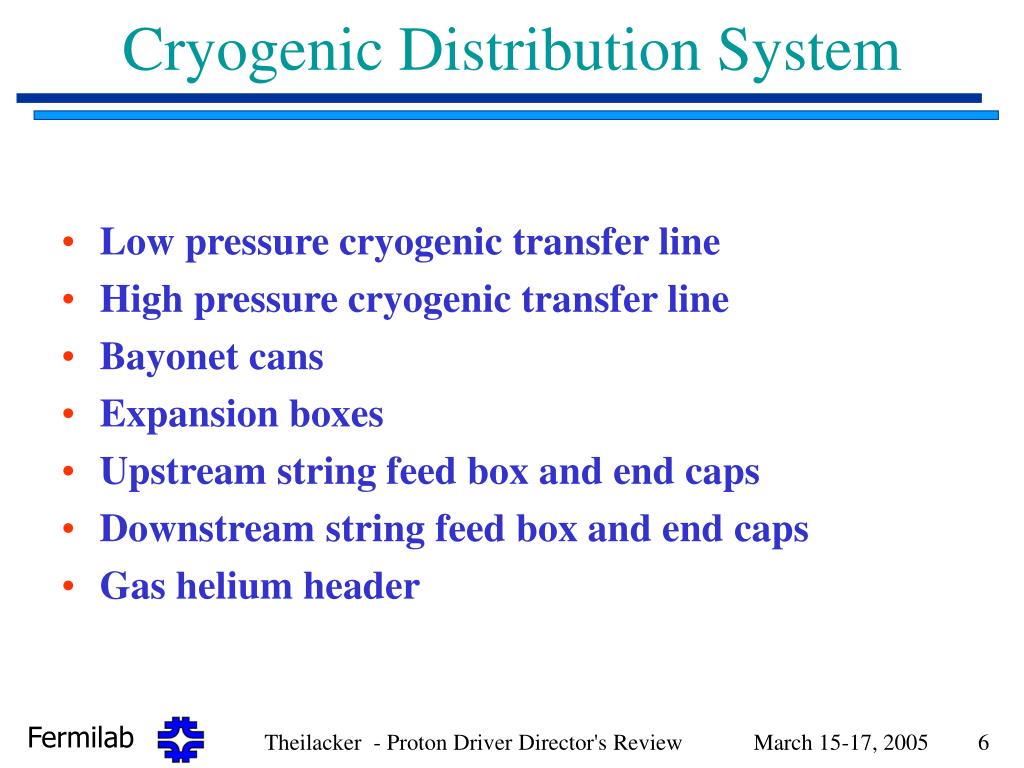 Cryogenic Distribution System

• Low pressure cryogenic transfer line
• High pressure cryogenic transfer line
• Bayonet cans
• Expansion boxes
• Upstream string feed box and end caps
• Downstream string feed box and end caps
• Gas helium header

Fermilab

Theilacker - Proton Driver Director's Review

March 15-17, 2005

6